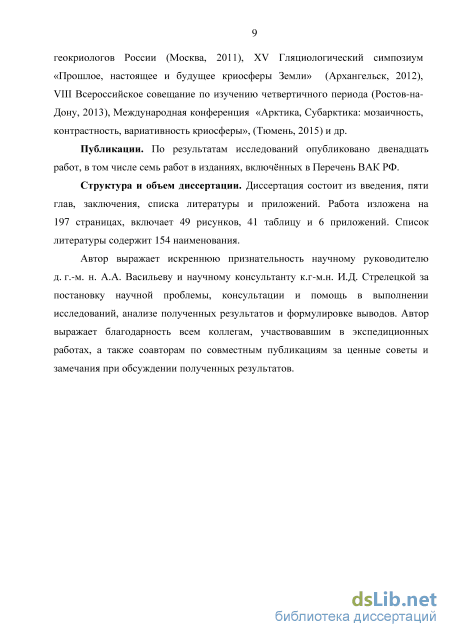 9

геокриологов России (Москва, 2011), XV Гляциологический симпозиум «Прошлое, настоящее и будущее криосферы Земли» (Архангельск, 2012), VIII Всероссийское совещание по изучению четвертичного периода (Ростов-на-Дону, 2013), Международная конференция «Арктика, Субарктика: мозаичность, контрастность, вариативность криосферы», (Тюмень, 2015) и др.

Публикации. По результатам исследований опубликовано двенадцать работ, в том числе семь работ в изданиях, включённых в Перечень ВАК РФ.

Структура и объем диссертации. Диссертация состоит из введения, пяти глав, заключения, списка литературы и приложений. Работа изложена на 197 страницах, включает 49 рисунков, 41 таблицу и 6 приложений. Список литературы содержит 154 наименования.

Автор выражает искреннюю признательность научному руководителю д. г.-м. н. А.А. Васильеву и научному консультанту к.г-м.н. И.Д. Стрелецкой за постановку научной проблемы, консультации и помощь в выполнении исследований, анализе полученных результатов и формулировке выводов. Автор выражает благодарность всем коллегам, участвовавшим в экспедиционных работах, а также соавторам по совместным публикациям за ценные советы и замечания при обсуждении полученных результатов.

dsLib.net
библиотека диссертаций